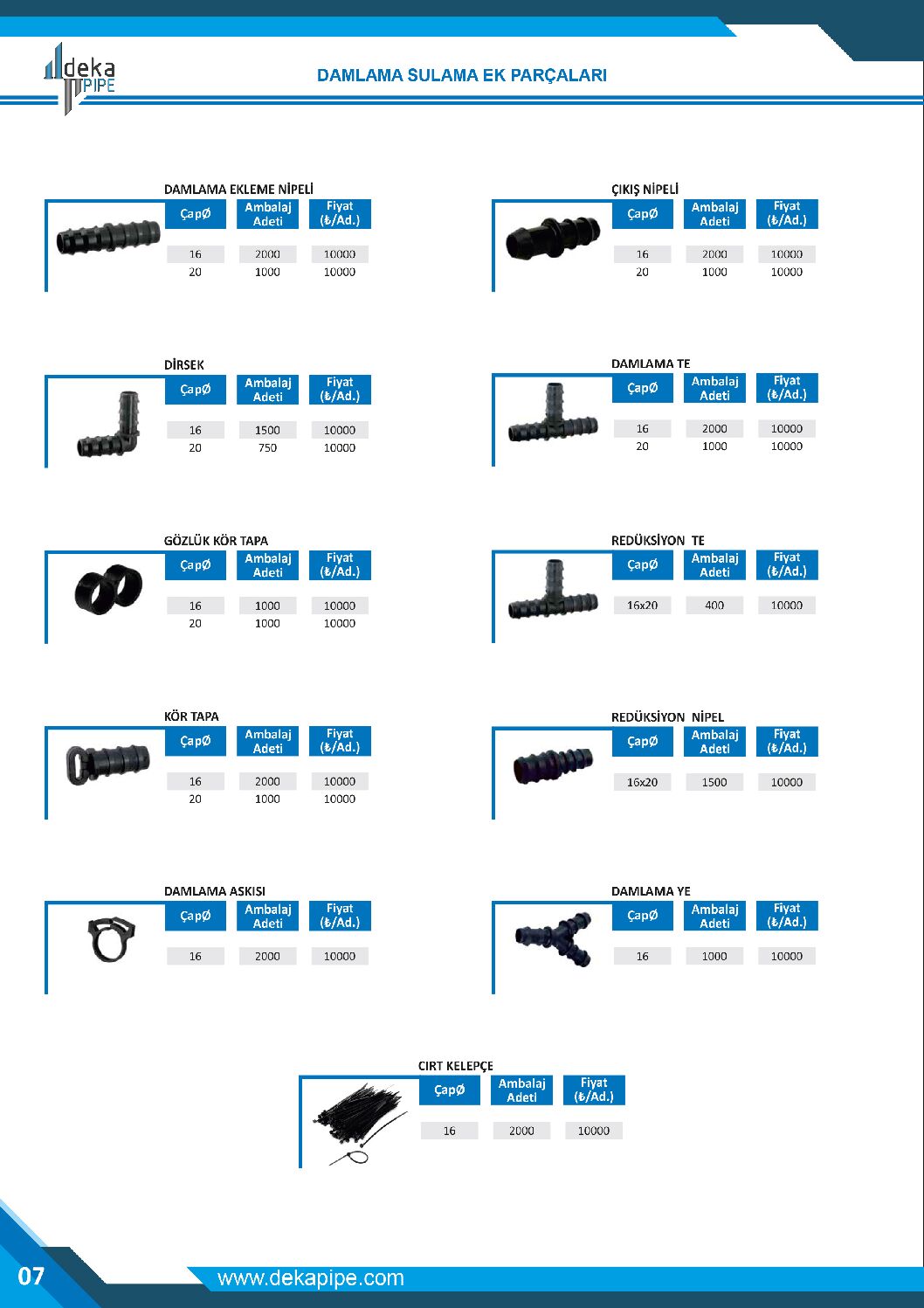 deka PIPE

DAMLAMA SULAMA EK PARÇALARI

DAMLAMA EKLEME NİPELİ

| ÇapØ | Ambalaj Adeti | Fiyat (₺/Ad.) |
|---|---|---|
| 16 | 2000 | 10000 |
| 20 | 1000 | 10000 |

DİRSEK

| ÇapØ | Ambalaj Adeti | Fiyat (₺/Ad.) |
|---|---|---|
| 16 | 1500 | 10000 |
| 20 | 750 | 10000 |

GÖZLÜK KÖR TAPA

| ÇapØ | Ambalaj Adeti | Fiyat (₺/Ad.) |
|---|---|---|
| 16 | 1000 | 10000 |
| 20 | 1000 | 10000 |

KÖR TAPA

| ÇapØ | Ambalaj Adeti | Fiyat (₺/Ad.) |
|---|---|---|
| 16 | 2000 | 10000 |
| 20 | 1000 | 10000 |

DAMLAMA ASKISI

| ÇapØ | Ambalaj Adeti | Fiyat (₺/Ad.) |
|---|---|---|
| 16 | 2000 | 10000 |

ÇIKIŞ NİPELİ

| ÇapØ | Ambalaj Adeti | Fiyat (₺/Ad.) |
|---|---|---|
| 16 | 2000 | 10000 |
| 20 | 1000 | 10000 |

DAMLAMA TE

| ÇapØ | Ambalaj Adeti | Fiyat (₺/Ad.) |
|---|---|---|
| 16 | 2000 | 10000 |
| 20 | 1000 | 10000 |

REDÜKSİYON TE

| ÇapØ | Ambalaj Adeti | Fiyat (₺/Ad.) |
|---|---|---|
| 16x20 | 400 | 10000 |

REDÜKSİYON NİPEL

| ÇapØ | Ambalaj Adeti | Fiyat (₺/Ad.) |
|---|---|---|
| 16x20 | 1500 | 10000 |

DAMLAMA YE

| ÇapØ | Ambalaj Adeti | Fiyat (₺/Ad.) |
|---|---|---|
| 16 | 1000 | 10000 |

CIRT KELEPÇE

| ÇapØ | Ambalaj Adeti | Fiyat (₺/Ad.) |
|---|---|---|
| 16 | 2000 | 10000 |

07

www.dekapipe.com